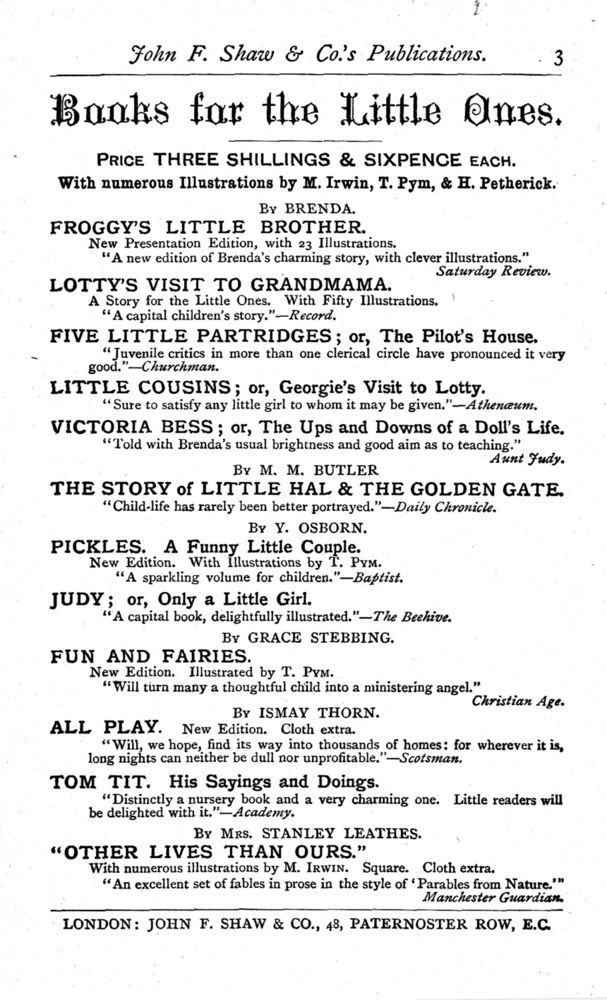 John F. Shaw & Co.'s Publications. 3

Books for the Little Ones.

PRICE THREE SHILLINGS & SIXPENCE EACH.
With numerous Illustrations by M. Irwin, T. Pym, & H. Petherick.

BY BRENDA.

FROGGY'S LITTLE BROTHER.
New Presentation Edition, with 23 Illustrations.
"A new edition of Brenda's charming story, with clever illustrations."
Saturday Review.

LOTTY'S VISIT TO GRANDMAMA.
A Story for the Little Ones. With Fifty Illustrations.
"A capital children's story."—Record.

FIVE LITTLE PARTRIDGES; or, The Pilot's House.
"Juvenile critics in more than one clerical circle have pronounced it very good."—Churchman.

LITTLE COUSINS; or, Georgie's Visit to Lotty.
"Sure to satisfy any little girl to whom it may be given."—Athenæum.

VICTORIA BESS; or, The Ups and Downs of a Doll's Life.
"Told with Brenda's usual brightness and good aim as to teaching."
Aunt Judy.

BY M. M. BUTLER

THE STORY of LITTLE HAL & THE GOLDEN GATE.
"Child-life has rarely been better portrayed."—Daily Chronicle.

BY Y. OSBORN.

PICKLES. A Funny Little Couple.
New Edition. With Illustrations by T. PYM.
"A sparkling volume for children."—Baptist.

JUDY; or, Only a Little Girl.
"A capital book, delightfully illustrated."—The Beehive.

BY GRACE STEBBING.

FUN AND FAIRIES.
New Edition. Illustrated by T. PYM.
"Will turn many a thoughtful child into a ministering angel."
Christian Age.

BY ISMAY THORN.

ALL PLAY. New Edition. Cloth extra.
"Will, we hope, find its way into thousands of homes: for wherever it is, long nights can neither be dull nor unprofitable."—Scotsman.

TOM TIT. His Sayings and Doings.
"Distinctly a nursery book and a very charming one. Little readers will be delighted with it."—Academy.

BY MRS. STANLEY LEATHES.

"OTHER LIVES THAN OURS."
With numerous illustrations by M. IRWIN. Square. Cloth extra.
"An excellent set of fables in prose in the style of 'Parables from Nature.'"
Manchester Guardian.

LONDON: JOHN F. SHAW & CO., 48, PATERNOSTER ROW, E.C.